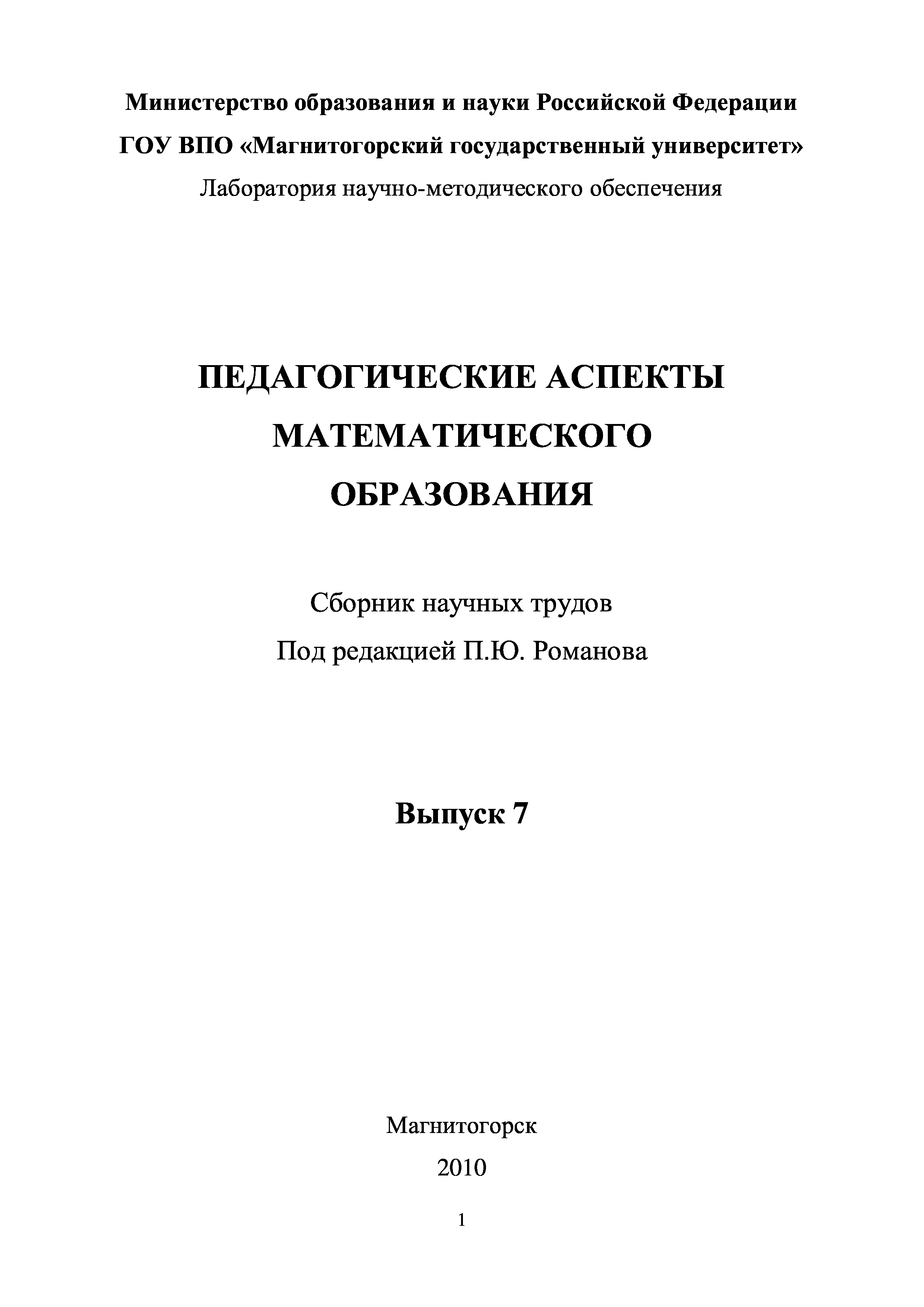 Министерство образования и науки Российской Федерации
ГОУ ВПО «Магнитогорский государственный университет»
Лаборатория научно-методического обеспечения

ПЕДАГОГИЧЕСКИЕ АСПЕКТЫ МАТЕМАТИЧЕСКОГО ОБРАЗОВАНИЯ

Сборник научных трудов
Под редакцией П.Ю. Романова

Выпуск 7

Магнитогорск
2010

1